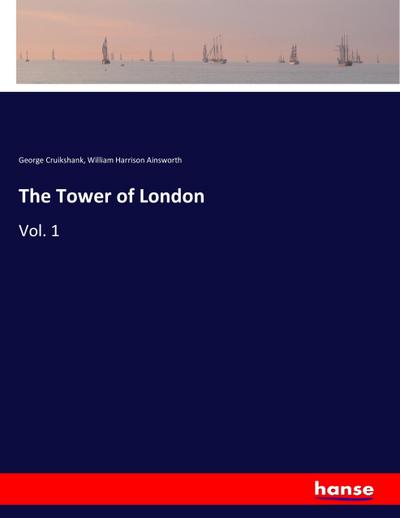 George Cruikshank, William Harrison Ainsworth

The Tower of London

Vol. 1

hanse